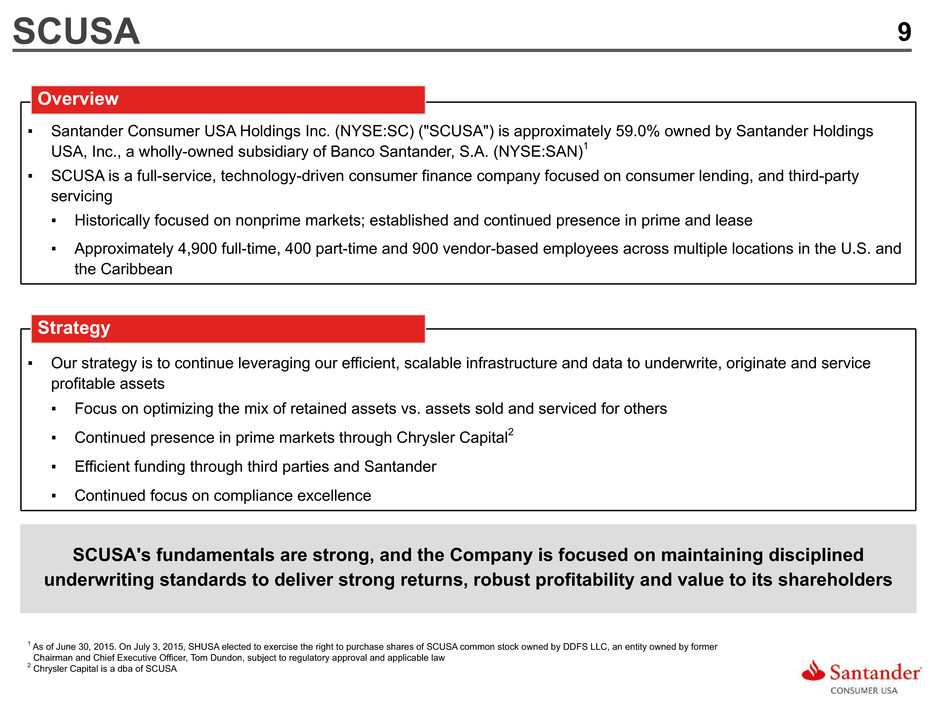 SCUSA

9

Overview

▪ Santander Consumer USA Holdings Inc. (NYSE:SC) ("SCUSA") is approximately 59.0% owned by Santander Holdings USA, Inc., a wholly-owned subsidiary of Banco Santander, S.A. (NYSE:SAN)$^1$

▪ SCUSA is a full-service, technology-driven consumer finance company focused on consumer lending, and third-party servicing

▪ Historically focused on nonprime markets; established and continued presence in prime and lease

▪ Approximately 4,900 full-time, 400 part-time and 900 vendor-based employees across multiple locations in the U.S. and the Caribbean

Strategy

▪ Our strategy is to continue leveraging our efficient, scalable infrastructure and data to underwrite, originate and service profitable assets

▪ Focus on optimizing the mix of retained assets vs. assets sold and serviced for others

▪ Continued presence in prime markets through Chrysler Capital$^2$

▪ Efficient funding through third parties and Santander

▪ Continued focus on compliance excellence

SCUSA's fundamentals are strong, and the Company is focused on maintaining disciplined underwriting standards to deliver strong returns, robust profitability and value to its shareholders

$^1$ As of June 30, 2015. On July 3, 2015, SHUSA elected to exercise the right to purchase shares of SCUSA common stock owned by DDFS LLC, an entity owned by former Chairman and Chief Executive Officer, Tom Dundon, subject to regulatory approval and applicable law
$^2$ Chrysler Capital is a dba of SCUSA

Santander
CONSUMER USA